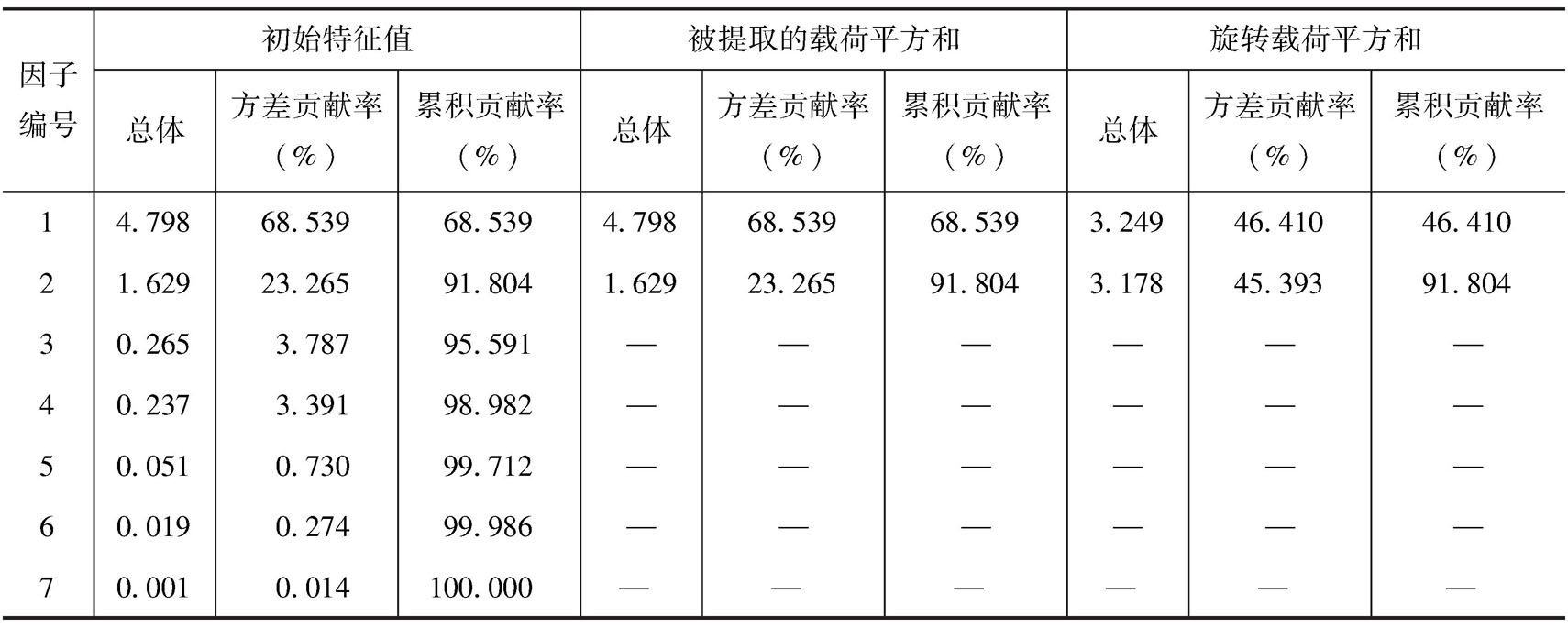 | 因子编号 | 初始特征值 | | | 被提取的载荷平方和 | | | 旋转载荷平方和 | | |
|---|---|---|---|---|---|---|---|---|---|
| | 总体 | 方差贡献率（%） | 累积贡献率（%） | 总体 | 方差贡献率（%） | 累积贡献率（%） | 总体 | 方差贡献率（%） | 累积贡献率（%） |
| 1 | 4.798 | 68.539 | 68.539 | 4.798 | 68.539 | 68.539 | 3.249 | 46.410 | 46.410 |
| 2 | 1.629 | 23.265 | 91.804 | 1.629 | 23.265 | 91.804 | 3.178 | 45.393 | 91.804 |
| 3 | 0.265 | 3.787 | 95.591 | — | — | — | — | — | — |
| 4 | 0.237 | 3.391 | 98.982 | — | — | — | — | — | — |
| 5 | 0.051 | 0.730 | 99.712 | — | — | — | — | — | — |
| 6 | 0.019 | 0.274 | 99.986 | — | — | — | — | — | — |
| 7 | 0.001 | 0.014 | 100.000 | — | — | — | — | — | — |